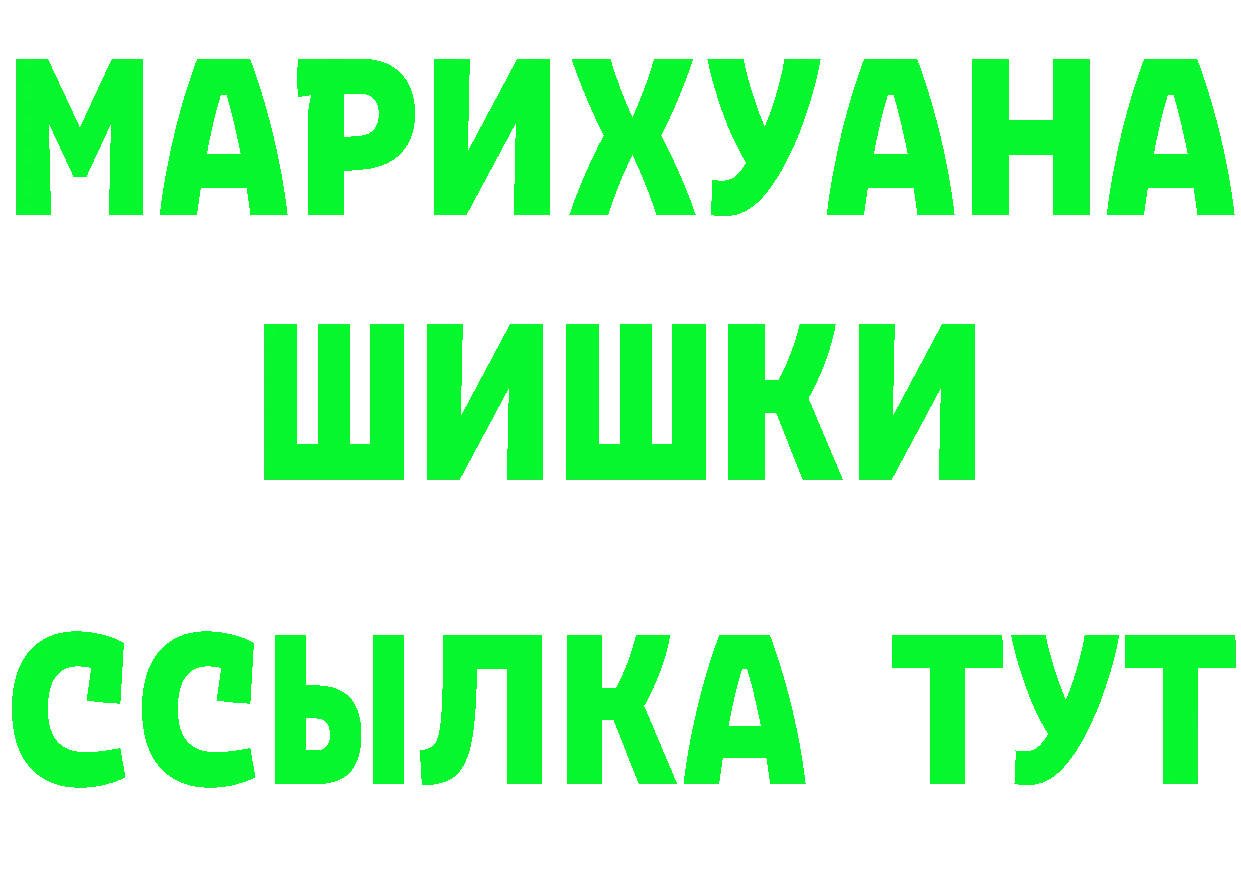 МАРИХУАНА
ШИШКИ
ССЫЛКА ТУТ